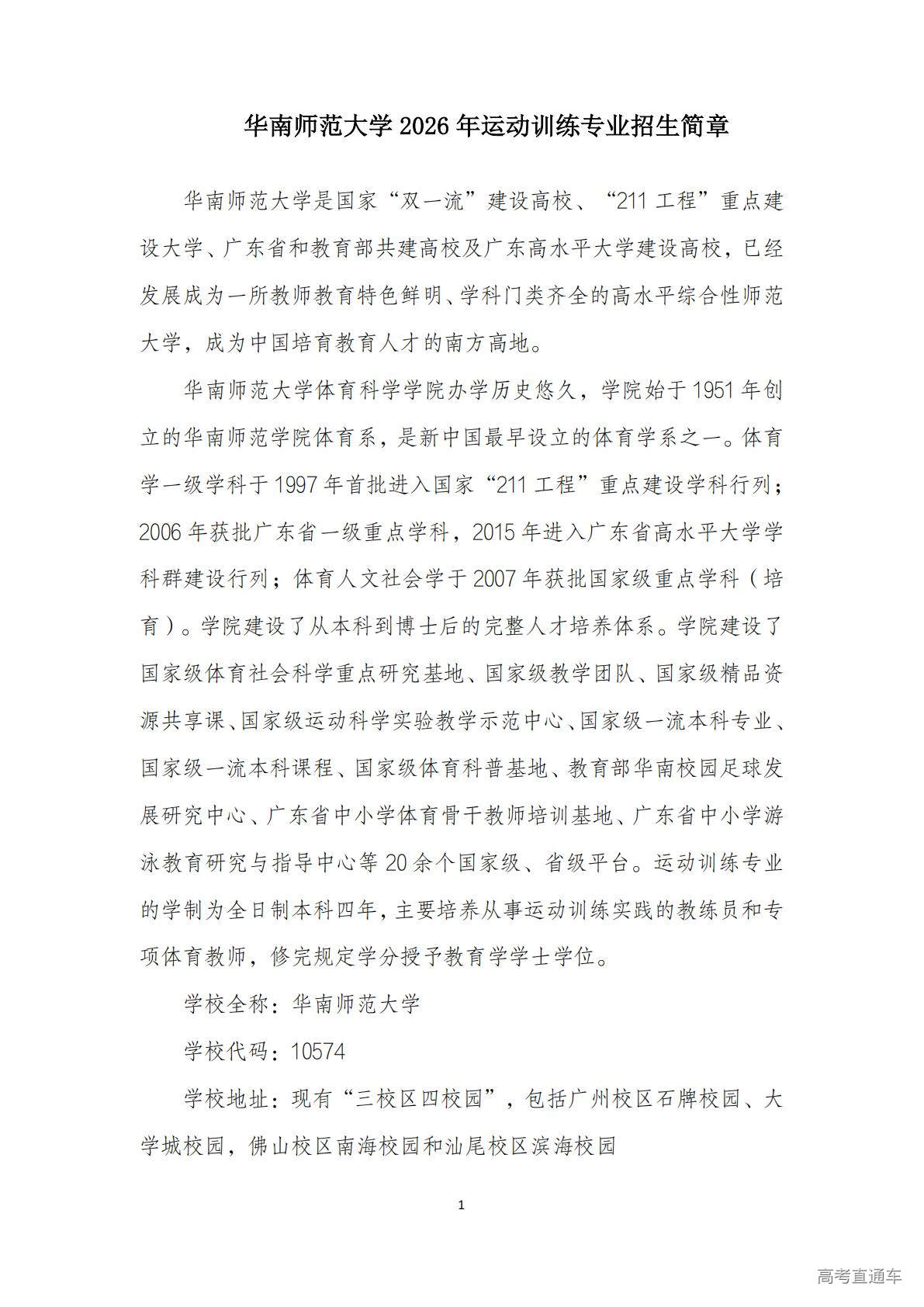 华南师范大学 2026 年运动训练专业招生简章

华南师范大学是国家“双一流”建设高校、“211 工程”重点建设大学、广东省和教育部共建高校及广东高水平大学建设高校，已经发展成为一所教师教育特色鲜明、学科门类齐全的高水平综合性师范大学，成为中国培育教育人才的南方高地。

华南师范大学体育科学学院办学历史悠久，学院始于 1951 年创立的华南师范学院体育系，是新中国最早设立的体育学系之一。体育学一级学科于 1997 年首批进入国家“211 工程”重点建设学科行列；2006 年获批广东省一级重点学科，2015 年进入广东省高水平大学学科群建设行列；体育人文社会学于 2007 年获批国家级重点学科（培育）。学院建设了从本科到博士后的完整人才培养体系。学院建设了国家级体育社会科学重点研究基地、国家级教学团队、国家级精品资源共享课、国家级运动科学实验教学示范中心、国家级一流本科专业、国家级一流本科课程、国家级体育科普基地、教育部华南校园足球发展研究中心、广东省中小学体育骨干教师培训基地、广东省中小学游泳教育研究与指导中心等 20 余个国家级、省级平台。运动训练专业的学制为全日制本科四年，主要培养从事运动训练实践的教练员和专项体育教师，修完规定学分授予教育学学士学位。

学校全称：华南师范大学

学校代码：10574

学校地址：现有“三校区四校园”，包括广州校区石牌校园、大学城校园，佛山校区南海校园和汕尾校区滨海校园

1

高考直通车